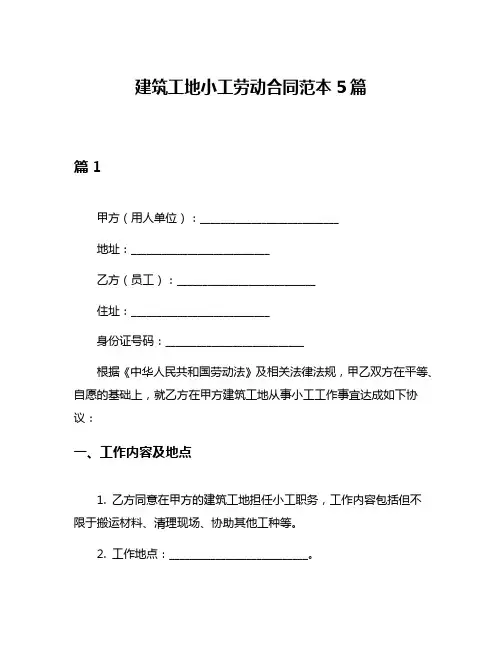 建筑工地小工劳动合同范本 5 篇

篇 1

甲方（用人单位）：________________________

地址：________________________

乙方（员工）：________________________

住址：________________________

身份证号码：________________________

根据《中华人民共和国劳动法》及相关法律法规，甲乙双方在平等、自愿的基础上，就乙方在甲方建筑工地从事小工工作事宜达成如下协议：

一、工作内容及地点

1. 乙方同意在甲方的建筑工地担任小工职务，工作内容包括但不限于搬运材料、清理现场、协助其他工种等。

2. 工作地点：________________________。